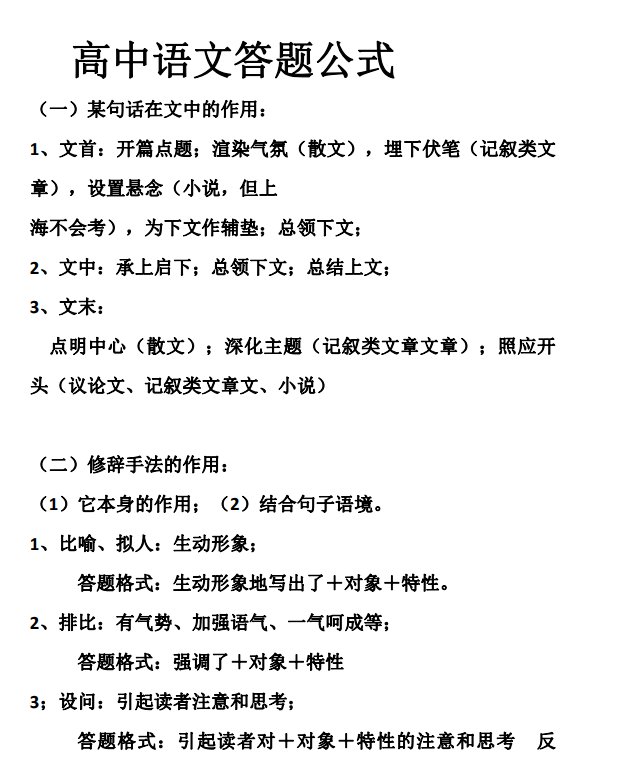 高中语文答题公式

（一）某句话在文中的作用：

1、文首：开篇点题；渲染气氛（散文），埋下伏笔（记叙类文章），设置悬念（小说，但上海不会考），为下文作辅垫；总领下文；

2、文中：承上启下；总领下文；总结上文；

3、文末：

点明中心（散文）；深化主题（记叙类文章文章）；照应开头（议论文、记叙类文章文、小说）

（二）修辞手法的作用：

（1）它本身的作用；（2）结合句子语境。

1、比喻、拟人：生动形象；

答题格式：生动形象地写出了＋对象＋特性。

2、排比：有气势、加强语气、一气呵成等；

答题格式：强调了＋对象＋特性

3；设问：引起读者注意和思考；

答题格式：引起读者对＋对象＋特性的注意和思考 反